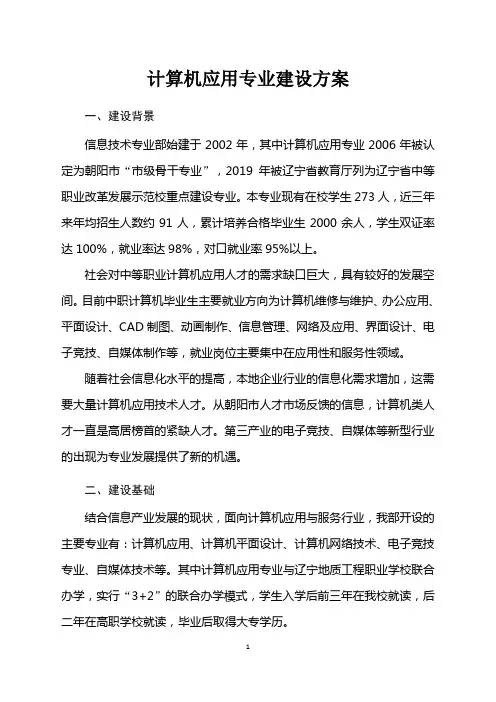 计算机应用专业建设方案

一、建设背景

信息技术专业部始建于 2002 年，其中计算机应用专业 2006 年被认定为朝阳市“市级骨干专业”，2019 年被辽宁省教育厅列为辽宁省中等职业改革发展示范校重点建设专业。本专业现有在校学生 273 人，近三年来年均招生人数约 91 人，累计培养合格毕业生 2000 余人，学生双证率达 100%，就业率达 98%，对口就业率 95%以上。

社会对中等职业计算机应用人才的需求缺口巨大，具有较好的发展空间。目前中职计算机毕业生主要就业方向为计算机维修与维护、办公应用、平面设计、CAD 制图、动画制作、信息管理、网络及应用、界面设计、电子竞技、自媒体制作等，就业岗位主要集中在应用性和服务性领域。

随着社会信息化水平的提高，本地企业行业的信息化需求增加，这需要大量计算机应用技术人才。从朝阳市人才市场反馈的信息，计算机类人才一直是高居榜首的紧缺人才。第三产业的电子竞技、自媒体等新型行业的出现为专业发展提供了新的机遇。

二、建设基础

结合信息产业发展的现状，面向计算机应用与服务行业，我部开设的主要专业有：计算机应用、计算机平面设计、计算机网络技术、电子竞技专业、自媒体技术等。其中计算机应用专业与辽宁地质工程职业学校联合办学，实行“3+2”的联合办学模式，学生入学后前三年在我校就读，后二年在高职学校就读，毕业后取得大专学历。

1